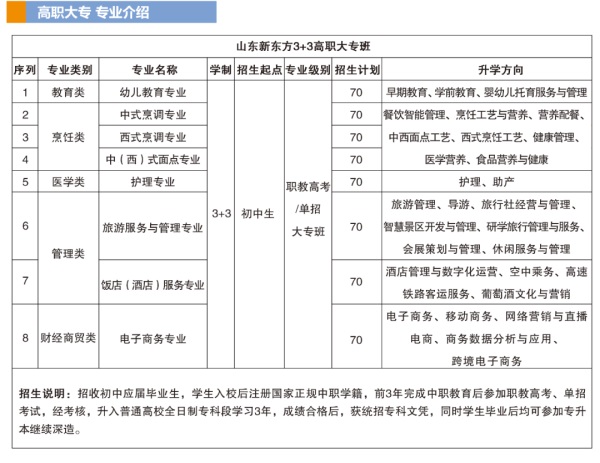 高职大专 专业介绍

山东新东方3+3高职大专班

| 序列 | 专业类别 | 专业名称 | 学制 | 招生起点 | 专业级别 | 招生计划 | 升学方向 |
|---|---|---|---|---|---|---|---|
| 1 | 教育类 | 幼儿教育专业 | 3+3 | 初中生 | 职教高考/单招大专班 | 70 | 早期教育、学前教育、婴幼儿托育服务与管理 |
| 2 | 烹饪类 | 中式烹调专业 | | | | 70 | 餐饮智能管理、烹饪工艺与营养、营养配餐、中西面点工艺、西式烹饪工艺、健康管理、医学营养、食品营养与健康 |
| 3 | | 西式烹调专业 | | | | 70 | |
| 4 | | 中（西）式面点专业 | | | | 70 | |
| 5 | 医学类 | 护理专业 | | | | 70 | 护理、助产 |
| 6 | 管理类 | 旅游服务与管理专业 | | | | 70 | 旅游管理、导游、旅行社经营与管理、智慧景区开发与管理、研学旅行管理与服务、会展策划与管理、休闲服务与管理 |
| 7 | | 饭店（酒店）服务专业 | | | | 70 | 酒店管理与数字化运营、空中乘务、高速铁路客运服务、葡萄酒文化与营销 |
| 8 | 财经商贸类 | 电子商务专业 | | | | 70 | 电子商务、移动商务、网络营销与直播电商、商务数据分析与应用、跨境电子商务 |

招生说明：招收初中应届毕业生，学生入校后注册国家正规中职学籍，前3年完成中职教育后参加职教高考、单招考试，经考核，升入普通高校全日制专科段学习3年，成绩合格后，获统招专科文凭，同时学生毕业后均可参加专升本继续深造。